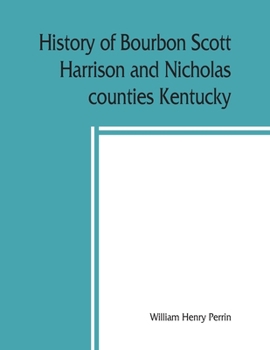 History of Bourbon Scott Harrison and Nicholas counties Kentucky

William Henry Perrin